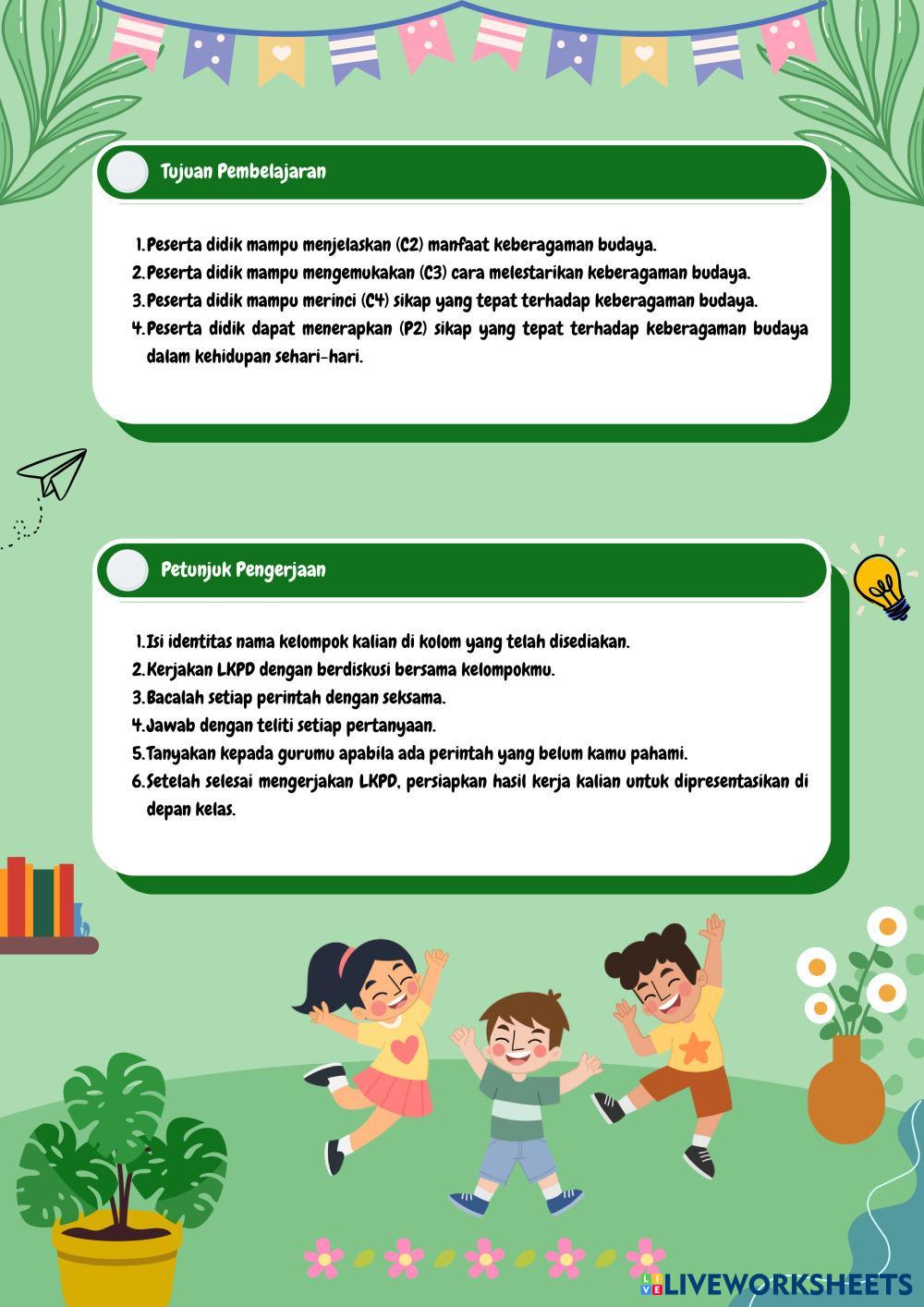 Tujuan Pembelajaran

1. Peserta didik mampu menjelaskan (C2) manfaat keberagaman budaya.
2. Peserta didik mampu mengemukakan (C3) cara melestarikan keberagaman budaya.
3. Peserta didik mampu merinci (C4) sikap yang tepat terhadap keberagaman budaya.
4. Peserta didik dapat menerapkan (P2) sikap yang tepat terhadap keberagaman budaya dalam kehidupan sehari-hari.

Petunjuk Pengerjaan

1. Isi identitas nama kelompok kalian di kolom yang telah disediakan.
2. Kerjakan LKPD dengan berdiskusi bersama kelompokmu.
3. Bacalah setiap perintah dengan seksama.
4. Jawab dengan teliti setiap pertanyaan.
5. Tanyakan kepada gurumu apabila ada perintah yang belum kamu pahami.
6. Setelah selesai mengerjakan LKPD, persiapkan hasil kerja kalian untuk dipresentasikan di depan kelas.

LIVEWORKSHEETS